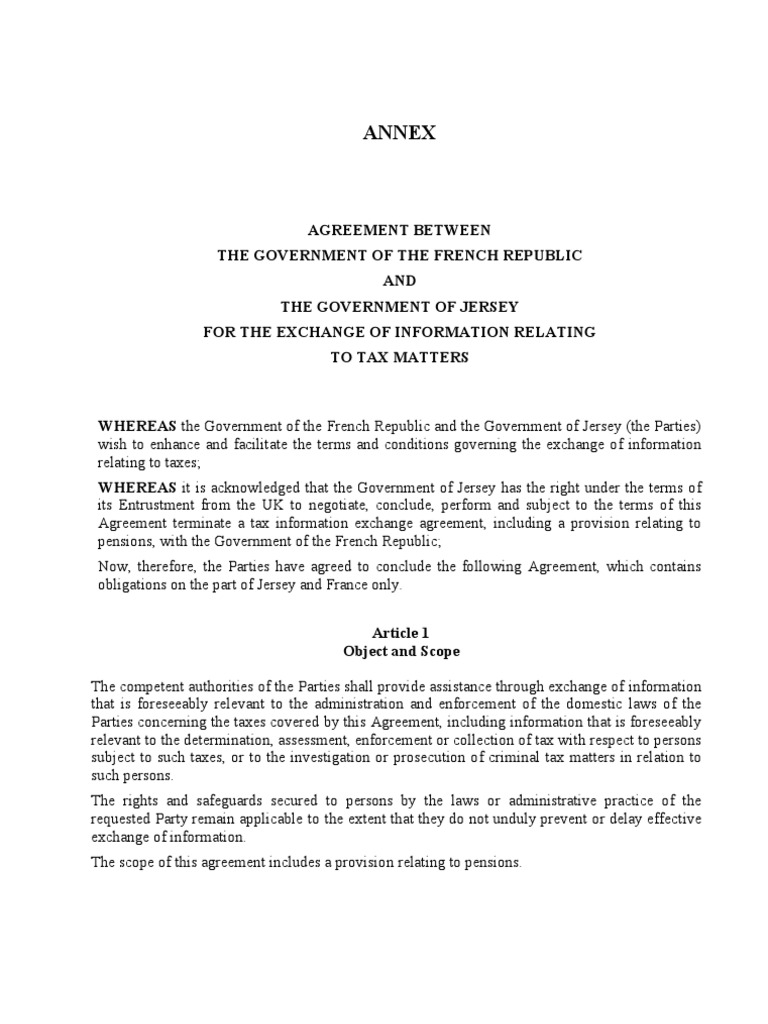 ANNEX

AGREEMENT BETWEEN
THE GOVERNMENT OF THE FRENCH REPUBLIC
AND
THE GOVERNMENT OF JERSEY
FOR THE EXCHANGE OF INFORMATION RELATING
TO TAX MATTERS

WHEREAS the Government of the French Republic and the Government of Jersey (the Parties) wish to enhance and facilitate the terms and conditions governing the exchange of information relating to taxes;

WHEREAS it is acknowledged that the Government of Jersey has the right under the terms of its Entrustment from the UK to negotiate, conclude, perform and subject to the terms of this Agreement terminate a tax information exchange agreement, including a provision relating to pensions, with the Government of the French Republic;

Now, therefore, the Parties have agreed to conclude the following Agreement, which contains obligations on the part of Jersey and France only.

Article 1
Object and Scope

The competent authorities of the Parties shall provide assistance through exchange of information that is foreseeably relevant to the administration and enforcement of the domestic laws of the Parties concerning the taxes covered by this Agreement, including information that is foreseeably relevant to the determination, assessment, enforcement or collection of tax with respect to persons subject to such taxes, or to the investigation or prosecution of criminal tax matters in relation to such persons.

The rights and safeguards secured to persons by the laws or administrative practice of the requested Party remain applicable to the extent that they do not unduly prevent or delay effective exchange of information.

The scope of this agreement includes a provision relating to pensions.